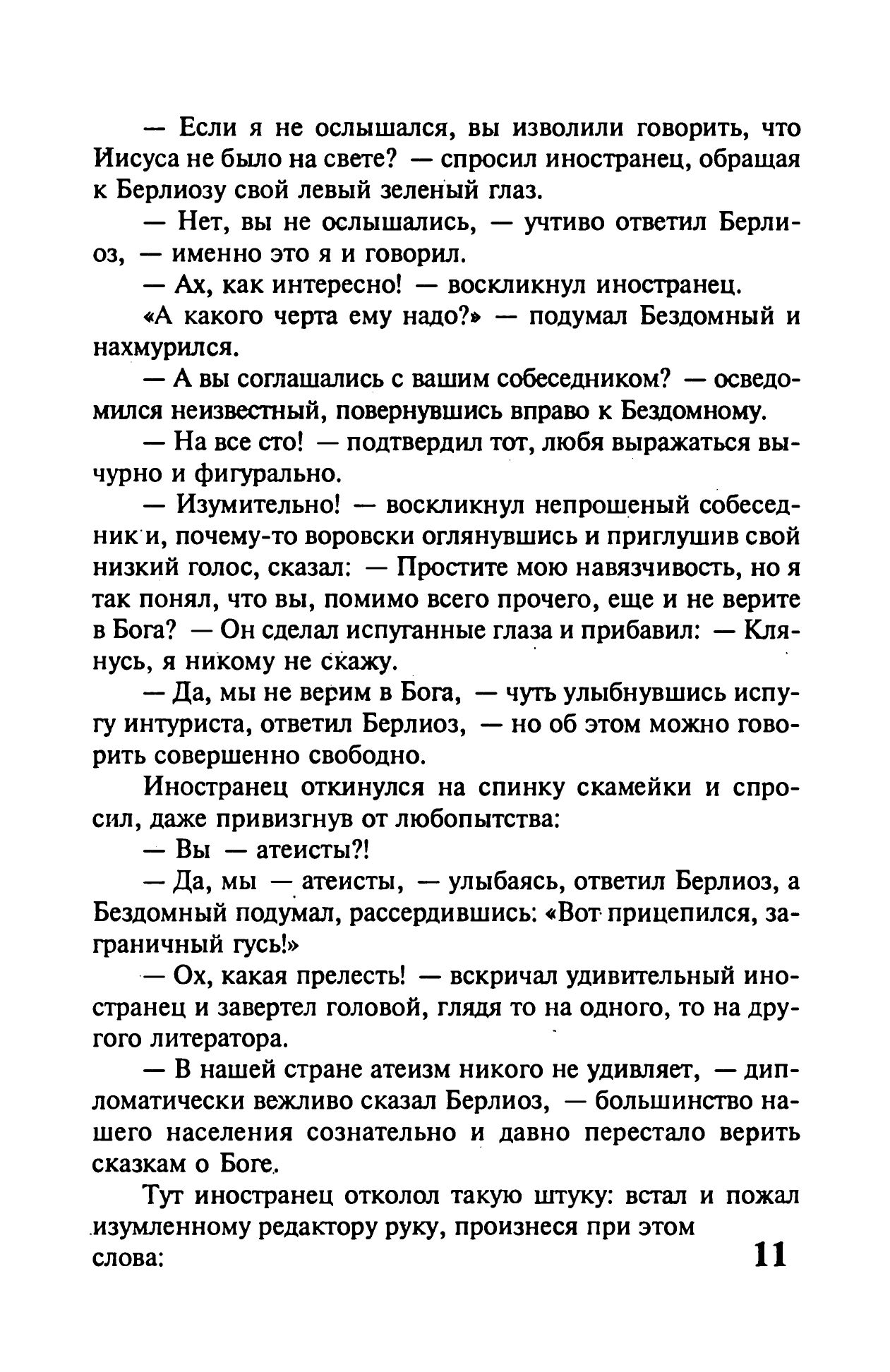 — Если я не ослышался, вы изволили говорить, что Иисуса не было на свете? — спросил иностранец, обращая к Берлиозу свой левый зеленый глаз.

— Нет, вы не ослышались, — учтиво ответил Берлиоз, — именно это я и говорил.

— Ах, как интересно! — воскликнул иностранец.

«А какого черта ему надо?» — подумал Бездомный и нахмурился.

— А вы соглашались с вашим собеседником? — осведомился неизвестный, повернувшись вправо к Бездомному.

— На все сто! — подтвердил тот, любя выражаться вычурно и фигурально.

— Изумительно! — воскликнул непрошеный собеседник и, почему-то воровски оглянувшись и приглушив свой низкий голос, сказал: — Простите мою навязчивость, но я так понял, что вы, помимо всего прочего, еще и не верите в Бога? — Он сделал испуганные глаза и прибавил: — Клянусь, я никому не скажу.

— Да, мы не верим в Бога, — чуть улыбнувшись испугу интуриста, ответил Берлиоз, — но об этом можно говорить совершенно свободно.

Иностранец откинулся на спинку скамейки и спросил, даже привизгнув от любопытства:

— Вы — атеисты?!

— Да, мы — атеисты, — улыбаясь, ответил Берлиоз, а Бездомный подумал, рассердившись: «Вот прицепился, заграничный гусь!»

— Ох, какая прелесть! — вскричал удивительный иностранец и завертел головой, глядя то на одного, то на другого литератора.

— В нашей стране атеизм никого не удивляет, — дипломатически вежливо сказал Берлиоз, — большинство нашего населения сознательно и давно перестало верить сказкам о Боге.

Тут иностранец отколол такую штуку: встал и пожал изумленному редактору руку, произнеся при этом слова:

11